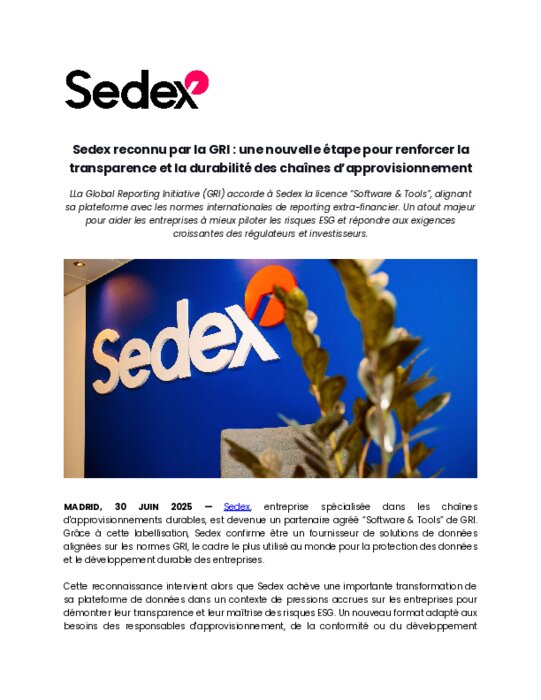 Sedex

Sedex reconnu par la GRI : une nouvelle étape pour renforcer la transparence et la durabilité des chaînes d'approvisionnement

LLa Global Reporting Initiative (GRI) accorde à Sedex la licence "Software & Tools", alignant sa plateforme avec les normes internationales de reporting extra-financier. Un atout majeur pour aider les entreprises à mieux piloter les risques ESG et répondre aux exigences croissantes des régulateurs et investisseurs.

Sedex

MADRID, 30 JUIN 2025 — Sedex, entreprise spécialisée dans les chaînes d'approvisionnements durables, est devenue un partenaire agréé "Software & Tools" de GRI. Grâce à cette labellisation, Sedex confirme être un fournisseur de solutions de données alignées sur les normes GRI, le cadre le plus utilisé au monde pour la protection des données et le développement durable des entreprises.

Cette reconnaissance intervient alors que Sedex achève une importante transformation de sa plateforme de données dans un contexte de pressions accrues sur les entreprises pour démontrer leur transparence et leur maîtrise des risques ESG. Un nouveau format adapté aux besoins des responsables d'approvisionnement, de la conformité ou du développement